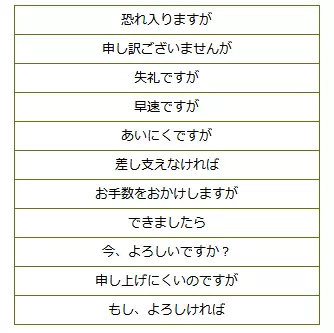 | 恐れ入りますが |
|---|
| 申し訳ございませんが |
| 失礼ですが |
| 早速ですが |
| あいにくですが |
| 差し支えなければ |
| お手数をおかけしますが |
| できましたら |
| 今、よろしいですか？ |
| 申し上げにくいのですが |
| もし、よろしければ |